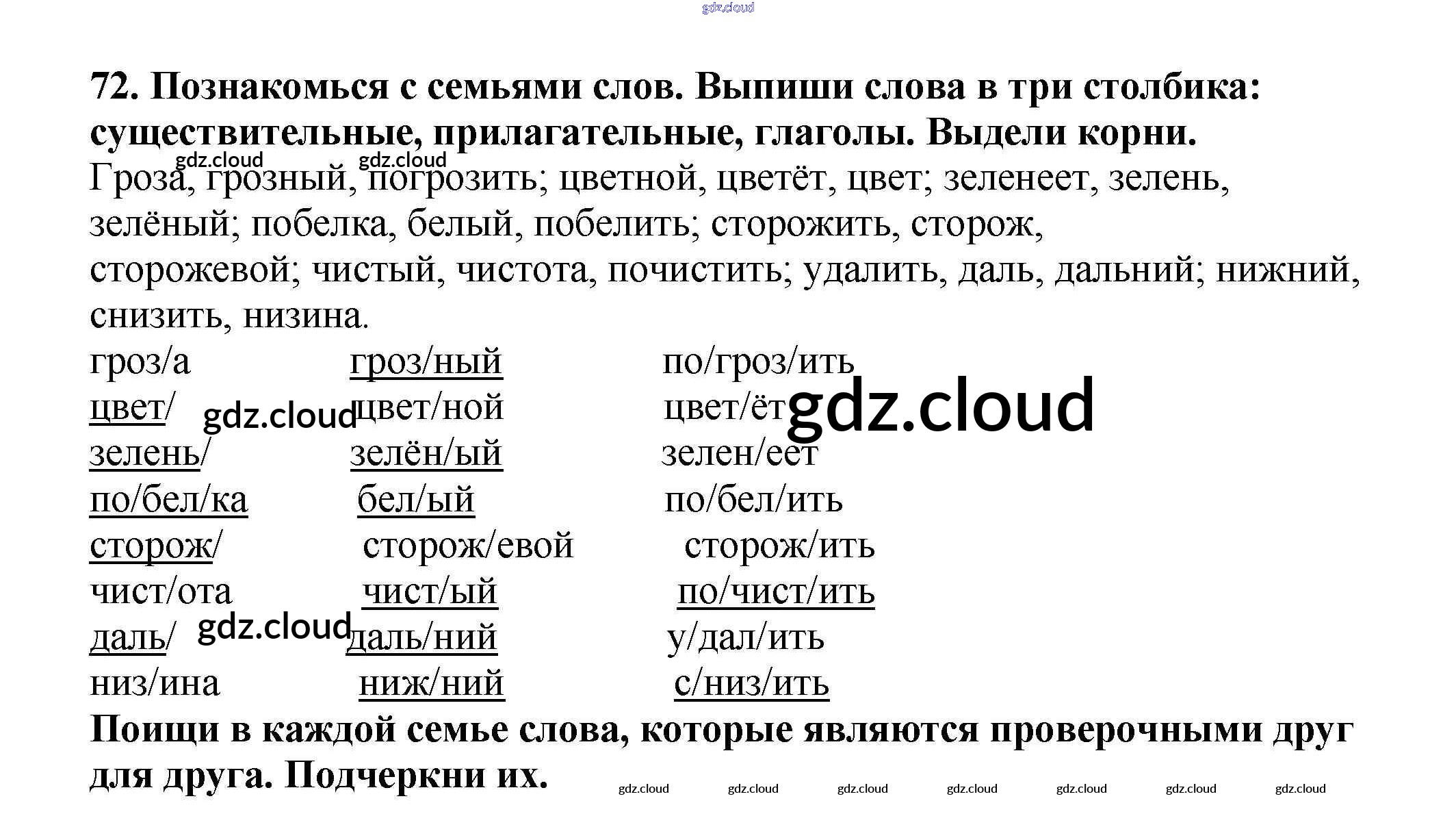 72. Познакомься с семьями слов. Выпиши слова в три столбика: существительные, прилагательные, глаголы. Выдели корни.

Гроза, грозный, погрозить; цветной, цветёт, цвет; зеленеет, зелень, зелёный; побелка, белый, побелить; сторожить, сторож, сторожевой; чистый, чистота, почистить; удалить, даль, дальний; нижний, снизить, низина.

| гроз/а | гроз/ный | по/гроз/ить |
|---|---|---|
| цвет/ | цвет/ной | цвет/ёт |
| зелень/ | зелён/ый | зелен/еет |
| по/бел/ка | бел/ый | по/бел/ить |
| сторож/ | сторож/евой | сторож/ить |
| чист/ота | чист/ый | по/чист/ить |
| даль/ | даль/ний | у/дал/ить |
| низ/ина | ниж/ний | с/низ/ить |

Поищи в каждой семье слова, которые являются проверочными друг для друга. Подчеркни их.

gdz.cloud